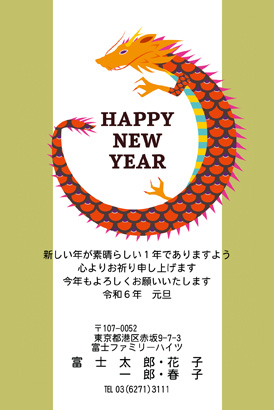 HAPPY
NEW
YEAR

新しい年が素晴らしい１年でありますよう
心よりお祈り申し上げます
今年もよろしくお願いいたします
令和６年　元旦

〒107-0052
東京都港区赤坂9-7-3
富士ファミリーハイツ
富　士　太　郎・花　子
　　　　一　郎・春　子
TEL 03(6271)3111